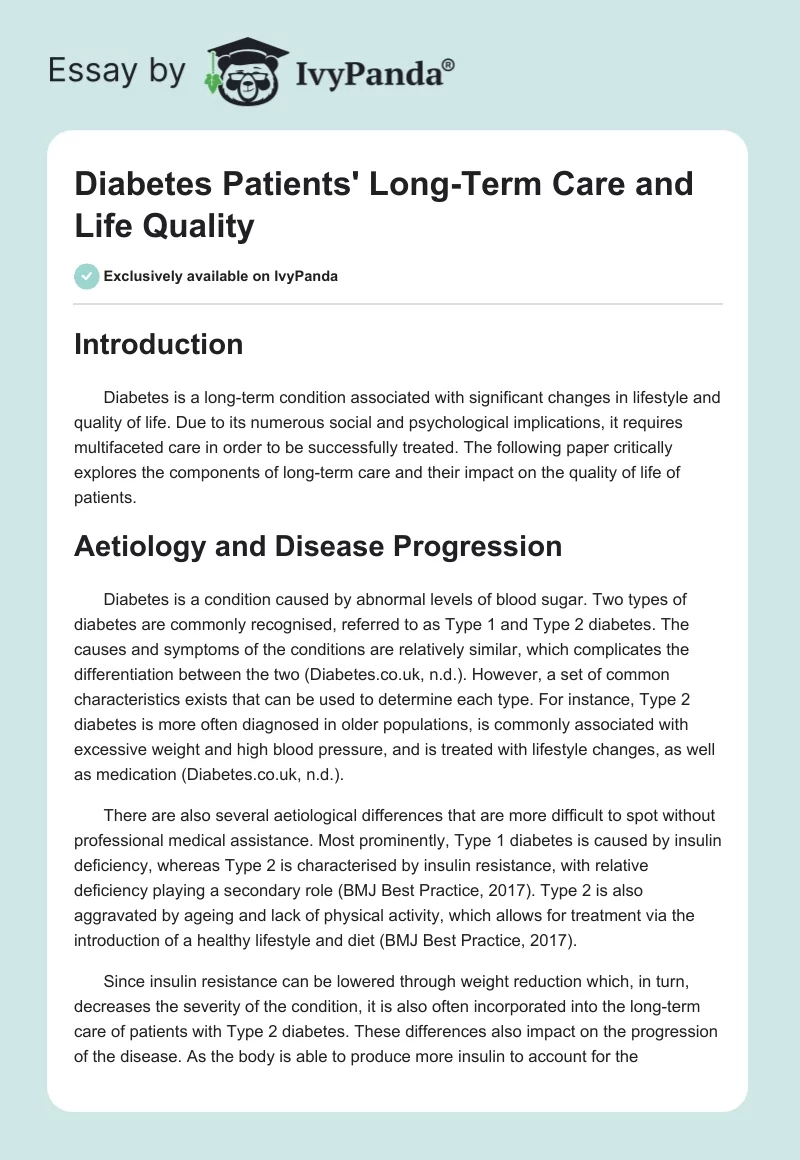 Essay by IvyPanda®

Diabetes Patients' Long-Term Care and Life Quality

Exclusively available on IvyPanda

Introduction

Diabetes is a long-term condition associated with significant changes in lifestyle and quality of life. Due to its numerous social and psychological implications, it requires multifaceted care in order to be successfully treated. The following paper critically explores the components of long-term care and their impact on the quality of life of patients.

Aetiology and Disease Progression

Diabetes is a condition caused by abnormal levels of blood sugar. Two types of diabetes are commonly recognised, referred to as Type 1 and Type 2 diabetes. The causes and symptoms of the conditions are relatively similar, which complicates the differentiation between the two (Diabetes.co.uk, n.d.). However, a set of common characteristics exists that can be used to determine each type. For instance, Type 2 diabetes is more often diagnosed in older populations, is commonly associated with excessive weight and high blood pressure, and is treated with lifestyle changes, as well as medication (Diabetes.co.uk, n.d.).

There are also several aetiological differences that are more difficult to spot without professional medical assistance. Most prominently, Type 1 diabetes is caused by insulin deficiency, whereas Type 2 is characterised by insulin resistance, with relative deficiency playing a secondary role (BMJ Best Practice, 2017). Type 2 is also aggravated by ageing and lack of physical activity, which allows for treatment via the introduction of a healthy lifestyle and diet (BMJ Best Practice, 2017).

Since insulin resistance can be lowered through weight reduction which, in turn, decreases the severity of the condition, it is also often incorporated into the long-term care of patients with Type 2 diabetes. These differences also impact on the progression of the disease. As the body is able to produce more insulin to account for the